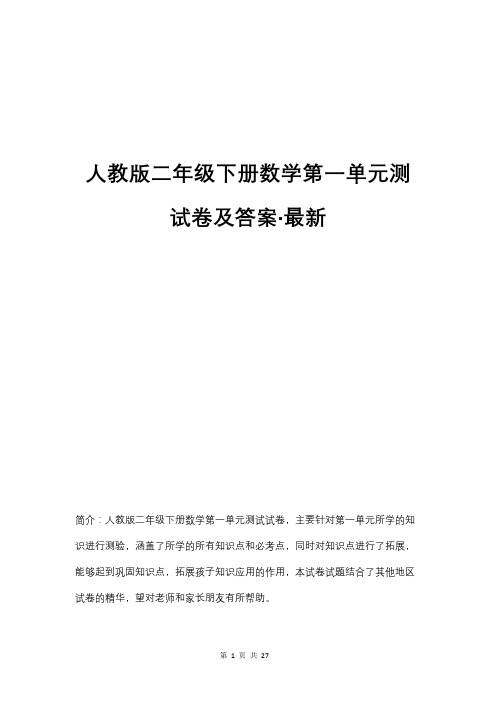 人教版二年级下册数学第一单元测试卷及答案·最新

简介：人教版二年级下册数学第一单元测试试卷，主要针对第一单元所学的知识进行测验，涵盖了所学的所有知识点和必考点，同时对知识点进行了拓展，能够起到巩固知识点，拓展孩子知识应用的作用，本试卷试题结合了其他地区试卷的精华，望对老师和家长朋友有所帮助。

第 1 页 共 27